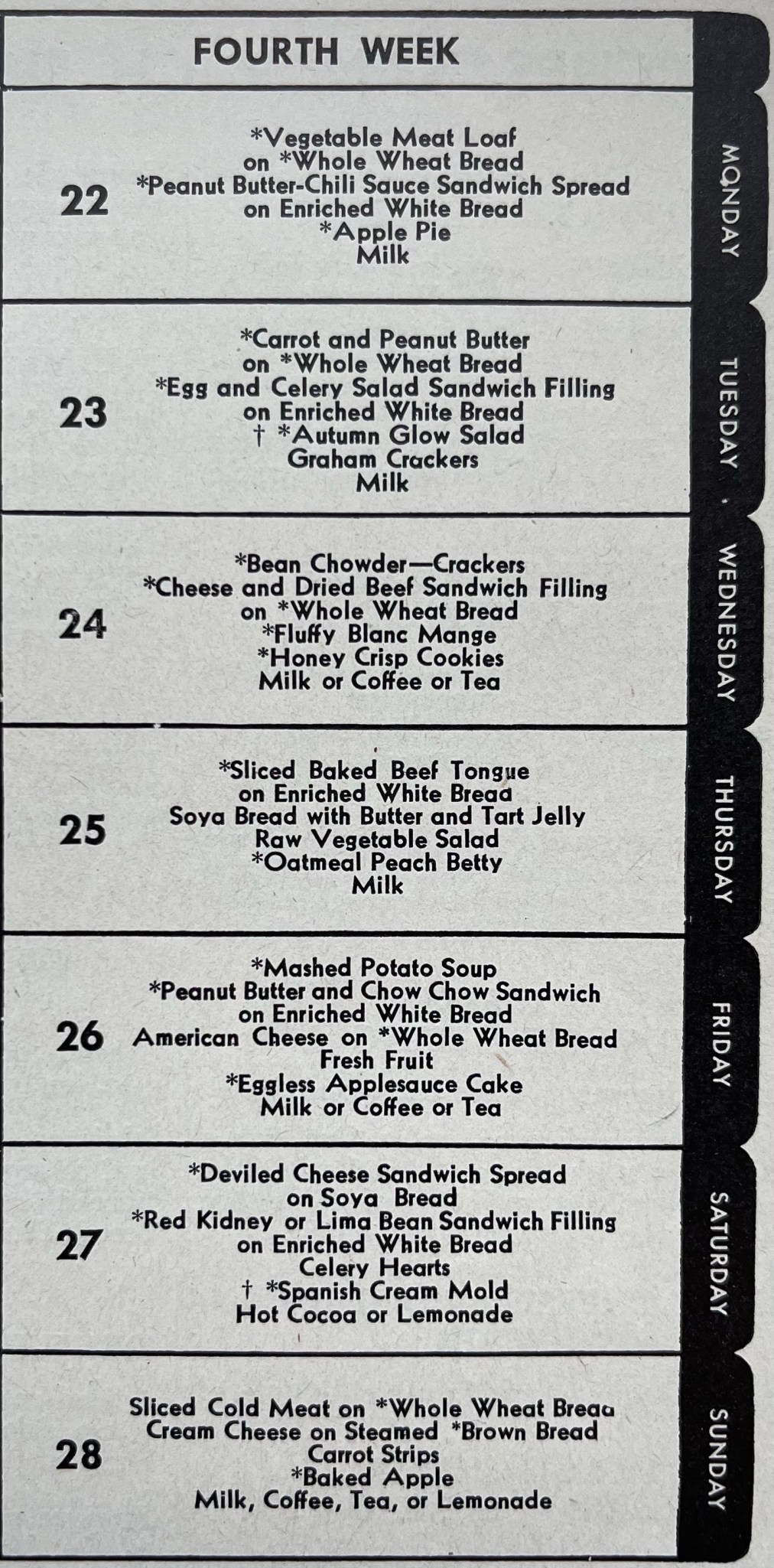 FOURTH WEEK

22
*Vegetable Meat Loaf
on *Whole Wheat Bread
*Peanut Butter-Chili Sauce Sandwich Spread
on Enriched White Bread
*Apple Pie
Milk

MONDAY

23
*Carrot and Peanut Butter
on *Whole Wheat Bread
*Egg and Celery Salad Sandwich Filling
on Enriched White Bread
† *Autumn Glow Salad
Graham Crackers
Milk

TUESDAY

24
*Bean Chowder—Crackers
*Cheese and Dried Beef Sandwich Filling
on *Whole Wheat Bread
*Fluffy Blanc Mange
*Honey Crisp Cookies
Milk or Coffee or Tea

WEDNESDAY

25
*Sliced Baked Beef Tongue
on Enriched White Bread
Soya Bread with Butter and Tart Jelly
Raw Vegetable Salad
*Oatmeal Peach Betty
Milk

THURSDAY

26
*Mashed Potato Soup
*Peanut Butter and Chow Chow Sandwich
on Enriched White Bread
American Cheese on *Whole Wheat Bread
Fresh Fruit
*Eggless Applesauce Cake
Milk or Coffee or Tea

FRIDAY

27
*Deviled Cheese Sandwich Spread
on Soya Bread
*Red Kidney or Lima Bean Sandwich Filling
on Enriched White Bread
Celery Hearts
† *Spanish Cream Mold
Hot Cocoa or Lemonade

SATURDAY

28
Sliced Cold Meat on *Whole Wheat Bread
Cream Cheese on Steamed *Brown Bread
Carrot Strips
*Baked Apple
Milk, Coffee, Tea, or Lemonade

SUNDAY